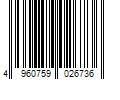 4 960759 026736